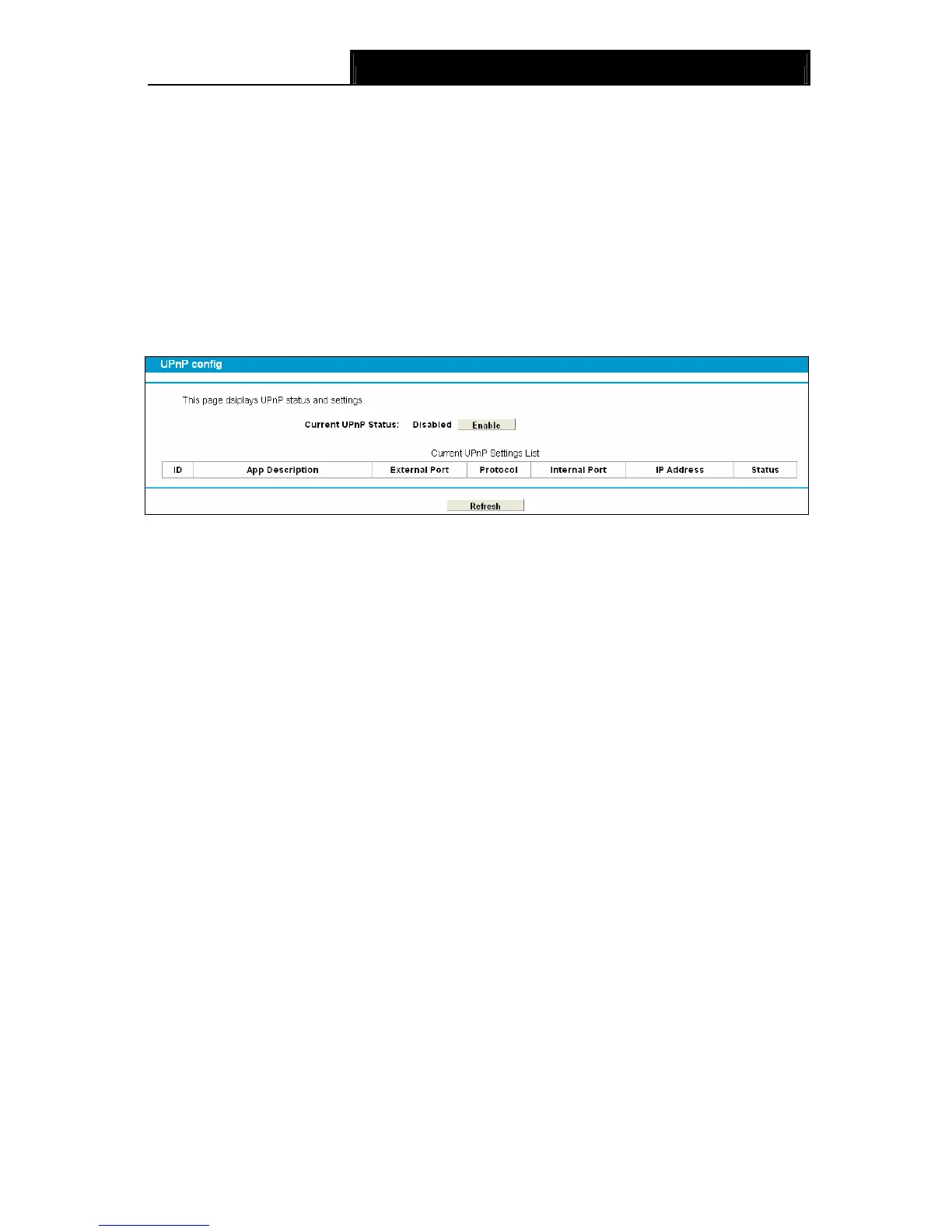 UPnP config

This page dsiplays UPnP status and settings.

Current UPnP Status: Disabled Enable

Current UPnP Settings List

| ID | App Description | External Port | Protocol | Internal Port | IP Address | Status |
|---|---|---|---|---|---|---|

Refresh